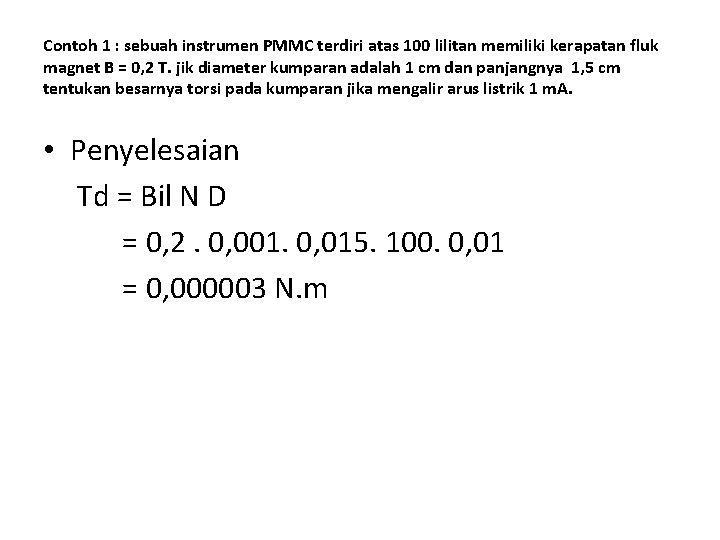 Contoh 1 : sebuah instrumen PMMC terdiri atas 100 lilitan memiliki kerapatan fluk magnet B = 0,2 T. jik diameter kumparan adalah 1 cm dan panjangnya 1,5 cm tentukan besarnya torsi pada kumparan jika mengalir arus listrik 1 mA.

• Penyelesaian

Td = Bil N D

= 0,2 . 0,001. 0,015. 100. 0,01

= 0,000003 N.m